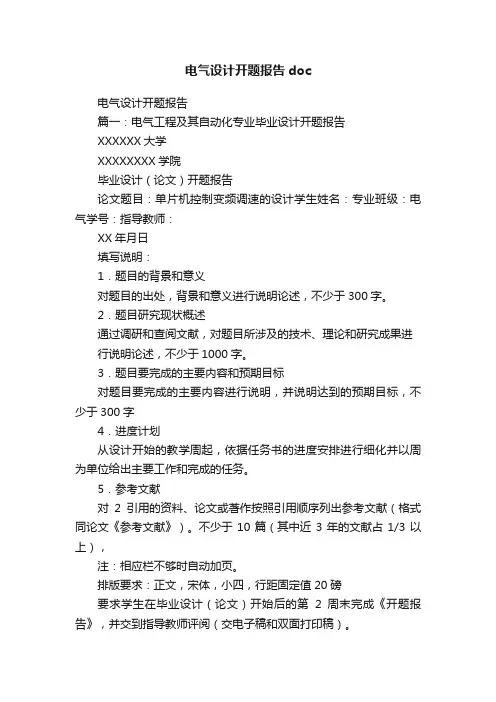 电气设计开题报告 doc

电气设计开题报告

篇一：电气工程及其自动化专业毕业设计开题报告

XXXXXX 大学

XXXXXXXX 学院

毕业设计（论文）开题报告

论文题目：单片机控制变频调速的设计学生姓名：专业班级：电气学号：指导教师：

XX 年月日

填写说明：

1．题目的背景和意义

对题目的出处，背景和意义进行说明论述，不少于 300 字。

2．题目研究现状概述

通过调研和查阅文献，对题目所涉及的技术、理论和研究成果进行说明论述，不少于 1000 字。

3．题目要完成的主要内容和预期目标

对题目要完成的主要内容进行说明，并说明达到的预期目标，不少于 300 字

4．进度计划

从设计开始的教学周起，依据任务书的进度安排进行细化并以周为单位给出主要工作和完成的任务。

5．参考文献

对 2 引用的资料、论文或著作按照引用顺序列出参考文献（格式同论文《参考文献》）。不少于 10 篇（其中近 3 年的文献占 1/3 以上），

注：相应栏不够时自动加页。

排版要求：正文，宋体，小四，行距固定值 20 磅

要求学生在毕业设计（论文）开始后的第 2 周末完成《开题报告》，并交到指导教师评阅（交电子稿和双面打印稿）。